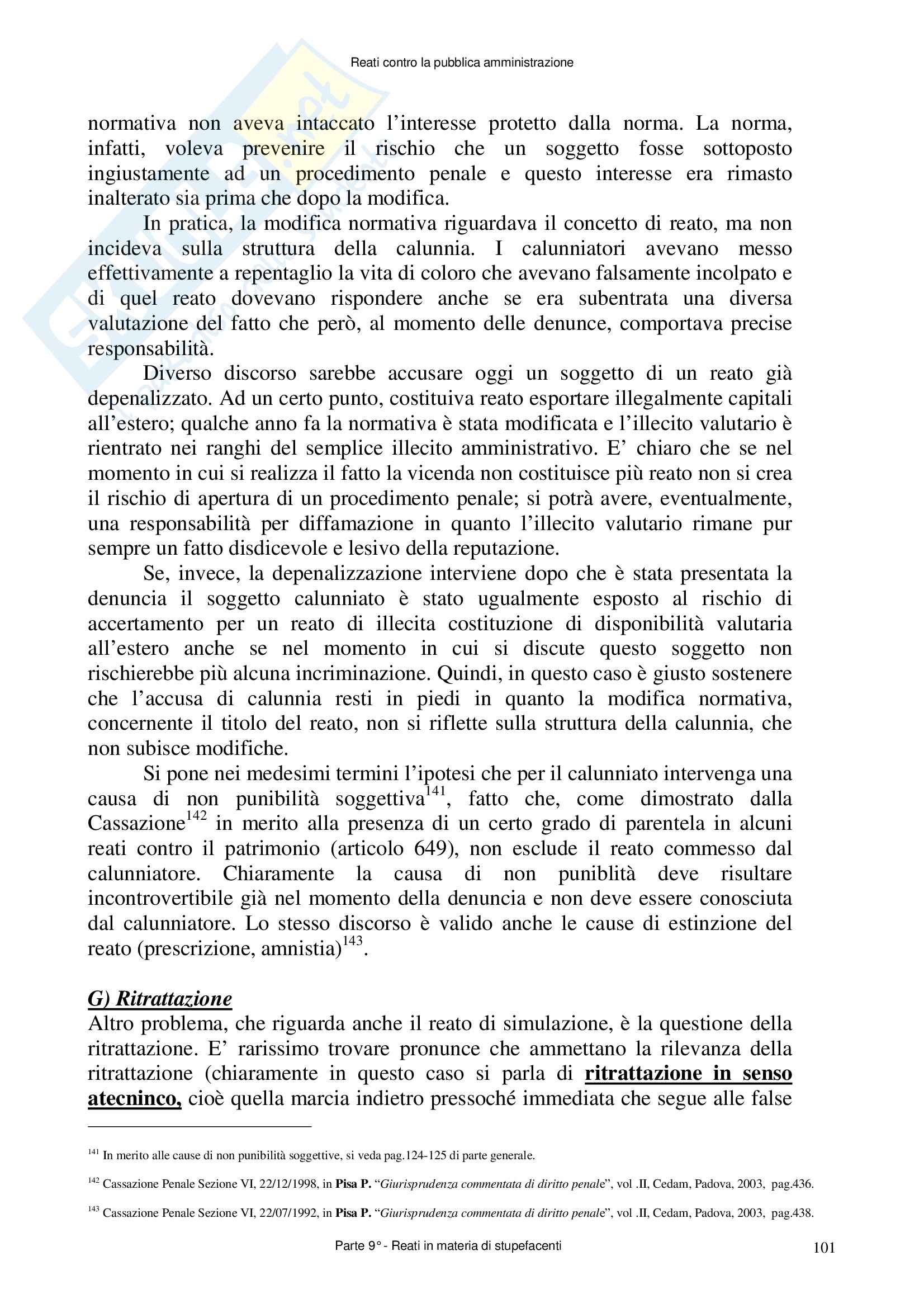 Reati contro la pubblica amministrazione

normativa non aveva intaccato l'interesse protetto dalla norma. La norma, infatti, voleva prevenire il rischio che un soggetto fosse sottoposto ingiustamente ad un procedimento penale e questo interesse era rimasto inalterato sia prima che dopo la modifica.

In pratica, la modifica normativa riguardava il concetto di reato, ma non incideva sulla struttura della calunnia. I calunniatori avevano messo effettivamente a repentaglio la vita di coloro che avevano falsamente incolpato e di quel reato dovevano rispondere anche se era subentrata una diversa valutazione del fatto che però, al momento delle denunce, comportava precise responsabilità.

Diverso discorso sarebbe accusare oggi un soggetto di un reato già depenalizzato. Ad un certo punto, costituiva reato esportare illegalmente capitali all'estero; qualche anno fa la normativa è stata modificata e l'illecito valutario è rientrato nei ranghi del semplice illecito amministrativo. E' chiaro che se nel momento in cui si realizza il fatto la vicenda non costituisce più reato non si crea il rischio di apertura di un procedimento penale; si potrà avere, eventualmente, una responsabilità per diffamazione in quanto l'illecito valutario rimane pur sempre un fatto disdicevole e lesivo della reputazione.

Se, invece, la depenalizzazione interviene dopo che è stata presentata la denuncia il soggetto calunniato è stato ugualmente esposto al rischio di accertamento per un reato di illecita costituzione di disponibilità valutaria all'estero anche se nel momento in cui si discute questo soggetto non rischierebbe più alcuna incriminazione. Quindi, in questo caso è giusto sostenere che l'accusa di calunnia resti in piedi in quanto la modifica normativa, concernente il titolo del reato, non si riflette sulla struttura della calunnia, che non subisce modifiche.

Si pone nei medesimi termini l'ipotesi che per il calunniato intervenga una causa di non punibilità soggettiva$^{141}$, fatto che, come dimostrato dalla Cassazione$^{142}$ in merito alla presenza di un certo grado di parentela in alcuni reati contro il patrimonio (articolo 649), non esclude il reato commesso dal calunniatore. Chiaramente la causa di non puniblità deve risultare incontrovertibile già nel momento della denuncia e non deve essere conosciuta dal calunniatore. Lo stesso discorso è valido anche le cause di estinzione del reato (prescrizione, amnistia)$^{143}$.

G) Ritrattazione
Altro problema, che riguarda anche il reato di simulazione, è la questione della ritrattazione. E' rarissimo trovare pronunce che ammettano la rilevanza della ritrattazione (chiaramente in questo caso si parla di ritrattazione in senso atecninco, cioè quella marcia indietro pressoché immediata che segue alle false

$^{141}$ In merito alle cause di non punibilità soggettive, si veda pag.124-125 di parte generale.

$^{142}$ Cassazione Penale Sezione VI, 22/12/1998, in Pisa P. "Giurisprudenza commentata di diritto penale", vol .II, Cedam, Padova, 2003, pag.436.

$^{143}$ Cassazione Penale Sezione VI, 22/07/1992, in Pisa P. "Giurisprudenza commentata di diritto penale", vol .II, Cedam, Padova, 2003, pag.438.

Parte 9° - Reati in materia di stupefacenti

101